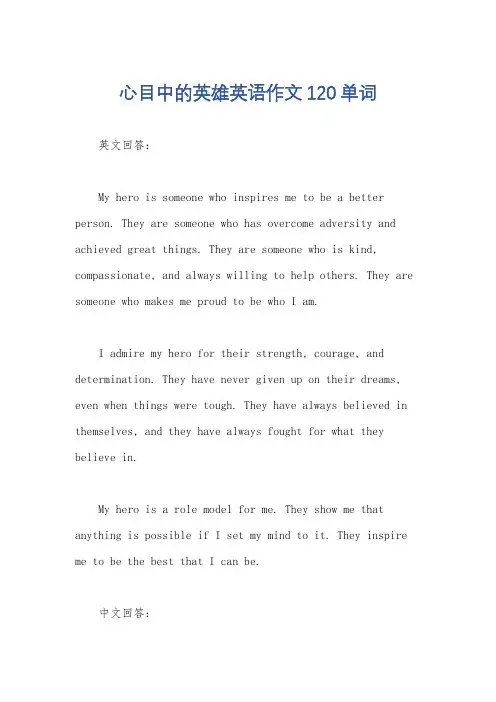 心目中的英雄英语作文120单词

英文回答:

My hero is someone who inspires me to be a better person. They are someone who has overcome adversity and achieved great things. They are someone who is kind, compassionate, and always willing to help others. They are someone who makes me proud to be who I am.

I admire my hero for their strength, courage, and determination. They have never given up on their dreams, even when things were tough. They have always believed in themselves, and they have always fought for what they believe in.

My hero is a role model for me. They show me that anything is possible if I set my mind to it. They inspire me to be the best that I can be.

中文回答: